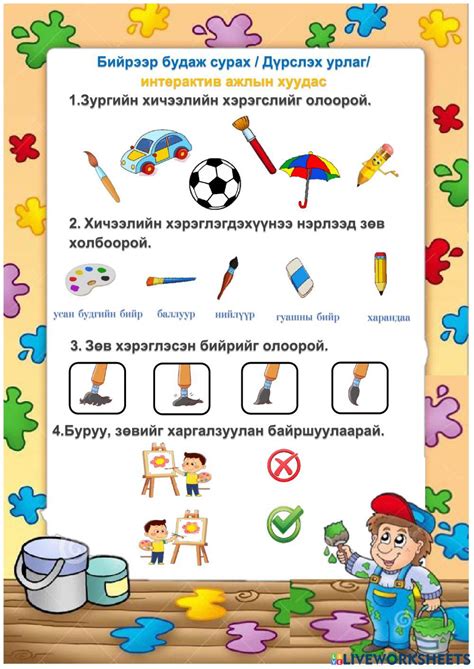 Бийрээр будаж сурах / Дүрслэх урлаг/
интерактив ажлын хуудас

1.Зургийн хичээлийн хэрэгслийг олоорой.

2. Хичээлийн хэрэглэгдэхүүнээ нэрлээд зөв холбоорой.

усан будгийн бийр баллуур нийлүүр гуашны бийр харандаа

3. Зөв хэрэглэсэн бийрийг олоорой.

4.Буруу, зөвийг харгалзуулан байршуулаарай.

LIVEWORKSHEETS